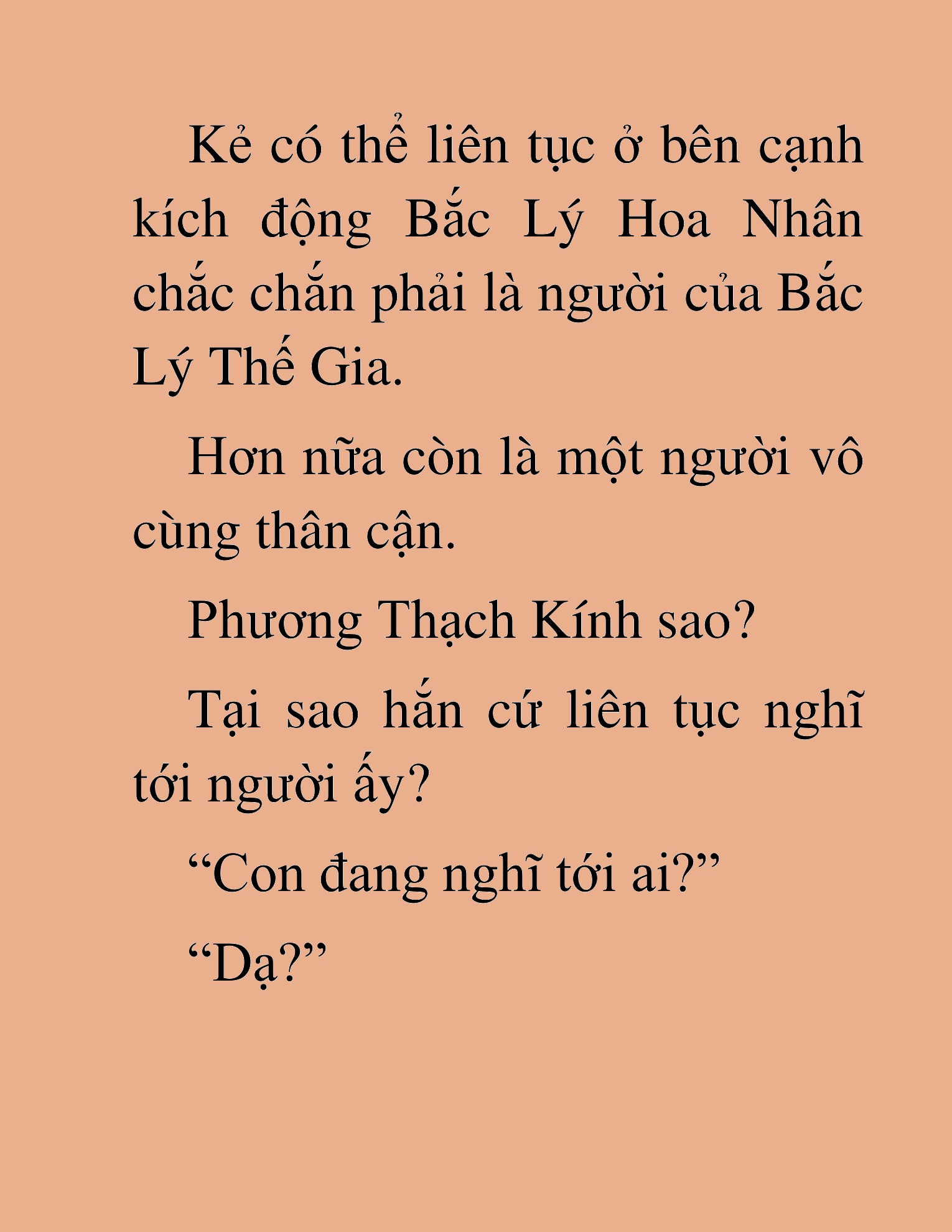 Kẻ có thể liên tục ở bên cạnh kích động Bắc Lý Hoa Nhân chắc chắn phải là người của Bắc Lý Thế Gia.

Hơn nữa còn là một người vô cùng thân cận.

Phương Thạch Kính sao?

Tại sao hắn cứ liên tục nghĩ tới người ấy?

“Con đang nghĩ tới ai?”

“Dạ?”